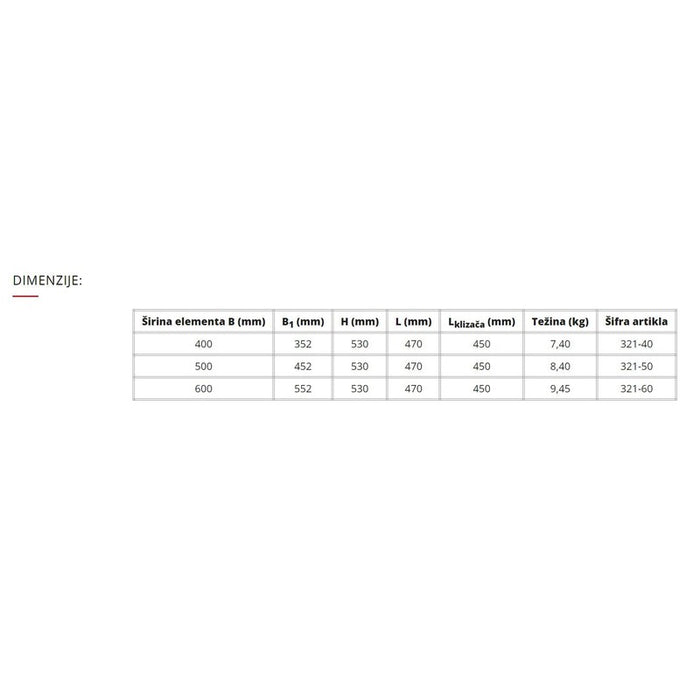 DIMENZIJE:

| Širina elementa B (mm) | $B_1$ (mm) | H (mm) | L (mm) | $L_{klizača}$ (mm) | Težina (kg) | Šifra artikla |
|---|---|---|---|---|---|---|
| 400 | 352 | 530 | 470 | 450 | 7,40 | 321-40 |
| 500 | 452 | 530 | 470 | 450 | 8,40 | 321-50 |
| 600 | 552 | 530 | 470 | 450 | 9,45 | 321-60 |